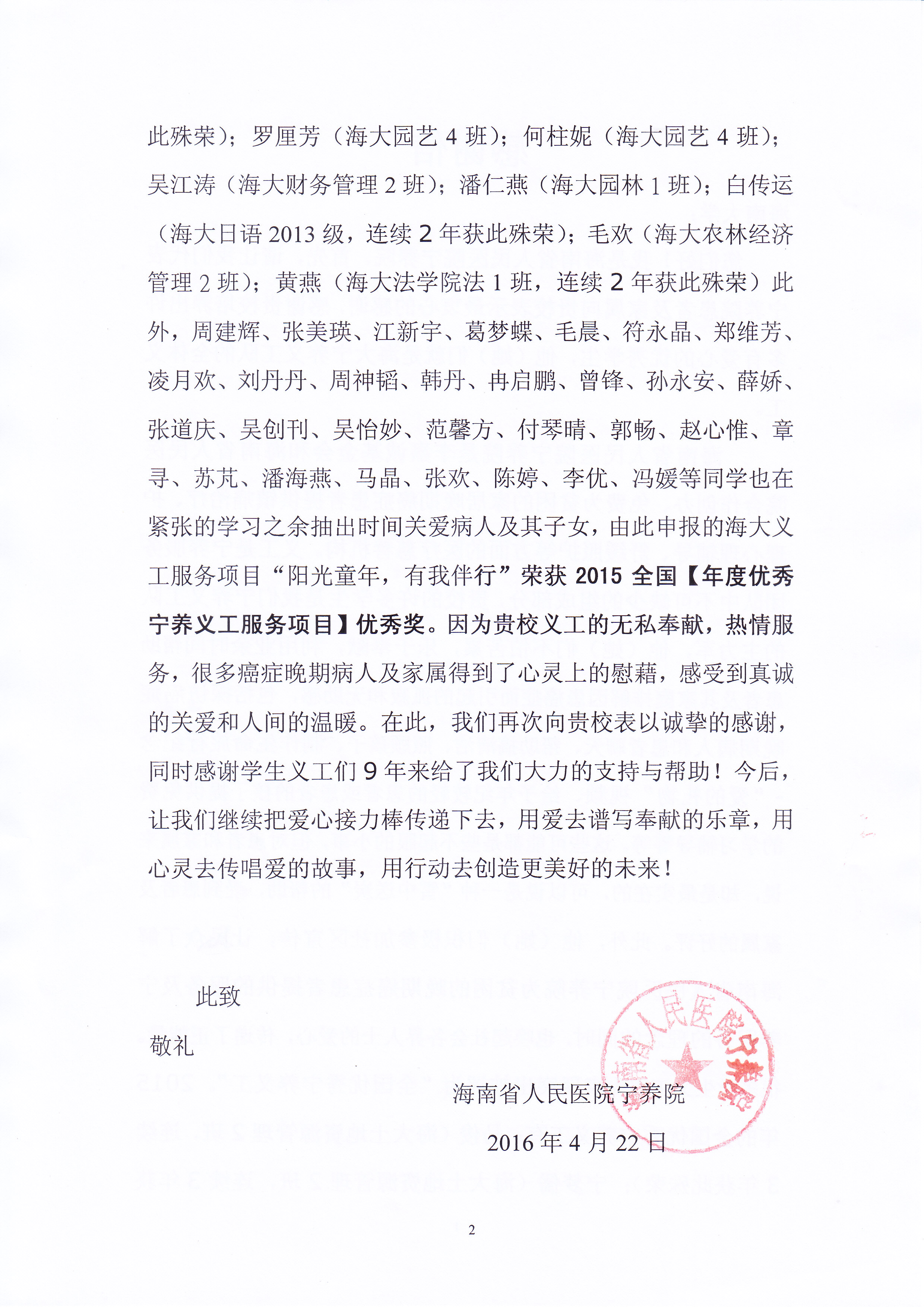 此殊荣）；罗厘芳（海大园艺 4 班）；何柱妮（海大园艺 4 班）；吴江涛（海大财务管理 2 班）；潘仁燕（海大园林 1 班）；白传运（海大日语 2013 级，连续 2 年获此殊荣）；毛欢（海大农林经济管理 2 班）；黄燕（海大法学院法 1 班，连续 2 年获此殊荣）此外，周建辉、张美瑛、江新宇、葛梦蝶、毛晨、符永晶、郑维芳、凌月欢、刘丹丹、周神韬、韩丹、冉启鹏、曾锋、孙永安、薛娇、张道庆、吴创刊、吴怡妙、范馨方、付琴晴、郭畅、赵心惟、章寻、苏芃、潘海燕、马晶、张欢、陈婷、李优、冯媛等同学也在紧张的学习之余抽出时间关爱病人及其子女，由此申报的海大义工服务项目“阳光童年，有我伴行”荣获 2015 全国【年度优秀宁养义工服务项目】优秀奖。因为贵校义工的无私奉献，热情服务，很多癌症晚期病人及家属得到了心灵上的慰藉，感受到真诚的关爱和人间的温暖。在此，我们再次向贵校表以诚挚的感谢，同时感谢学生义工们 9 年来给了我们大力的支持与帮助！今后，让我们继续把爱心接力棒传递下去，用爱去谱写奉献的乐章，用心灵去传唱爱的故事，用行动去创造更美好的未来！

此致

敬礼

海南省人民医院宁养院

2016 年 4 月 22 日

海南省人民医院宁养院

2